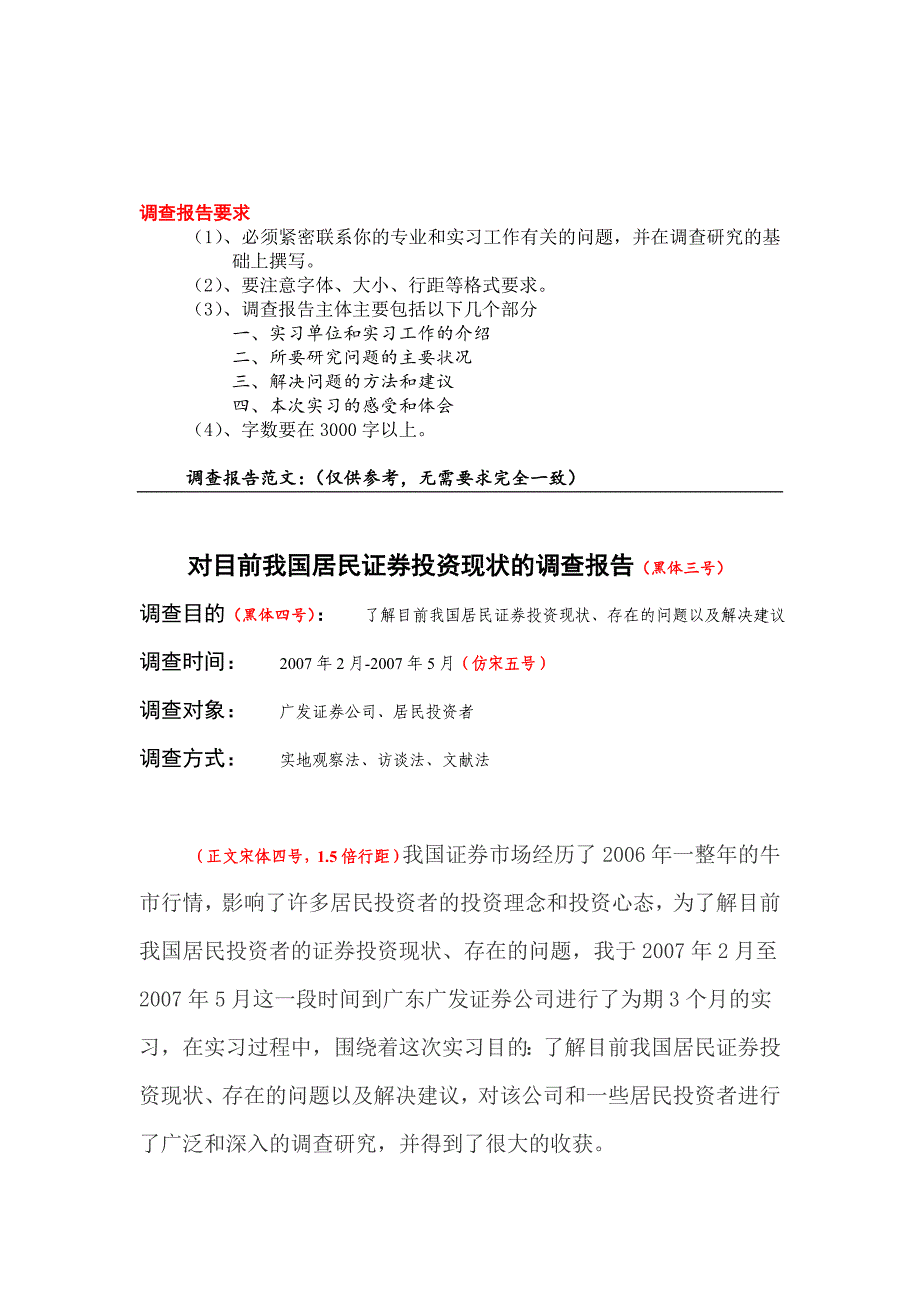 调查报告要求

（1）、必须紧密联系你的专业和实习工作有关的问题，并在调查研究的基础上撰写。

（2）、要注意字体、大小、行距等格式要求。

（3）、调查报告主体主要包括以下几个部分

一、实习单位和实习工作的介绍

二、所要研究问题的主要状况

三、解决问题的方法和建议

四、本次实习的感受和体会

（4）、字数要在 3000 字以上。

调查报告范文：（仅供参考，无需要求完全一致）

对目前我国居民证券投资现状的调查报告（黑体三号）

调查目的（黑体四号）： 了解目前我国居民证券投资现状、存在的问题以及解决建议

调查时间： 2007 年 2 月-2007 年 5 月（仿宋五号）

调查对象： 广发证券公司、居民投资者

调查方式： 实地观察法、访谈法、文献法

（正文宋体四号，1.5 倍行距）我国证券市场经历了 2006 年一整年的牛市行情，影响了许多居民投资者的投资理念和投资心态，为了解目前我国居民投资者的证券投资现状、存在的问题，我于 2007 年 2 月至 2007 年 5 月这一段时间到广东广发证券公司进行了为期 3 个月的实习，在实习过程中，围绕着这次实习目的：了解目前我国居民证券投资现状、存在的问题以及解决建议，对该公司和一些居民投资者进行了广泛和深入的调查研究，并得到了很大的收获。